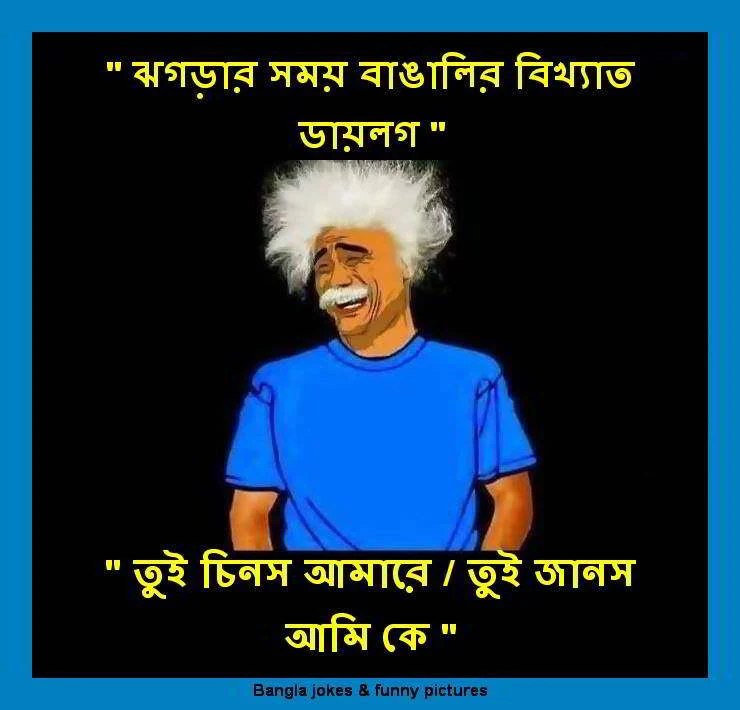 " ঝগড়ার সময় বাঙালির বিখ্যাত ডায়লগ "

" তুই চিনস আমারে / তুই জানস আমি কে "

Bangla jokes & funny pictures